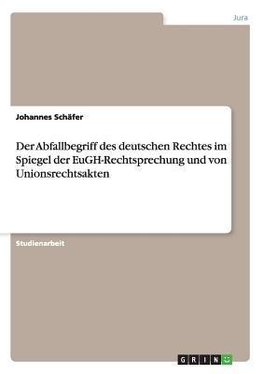 Jura

Johannes Schäfer

Der Abfallbegriff des deutschen Rechtes im Spiegel der EuGH-Rechtsprechung und von Unionsrechtsakten

Studienarbeit

GRIN